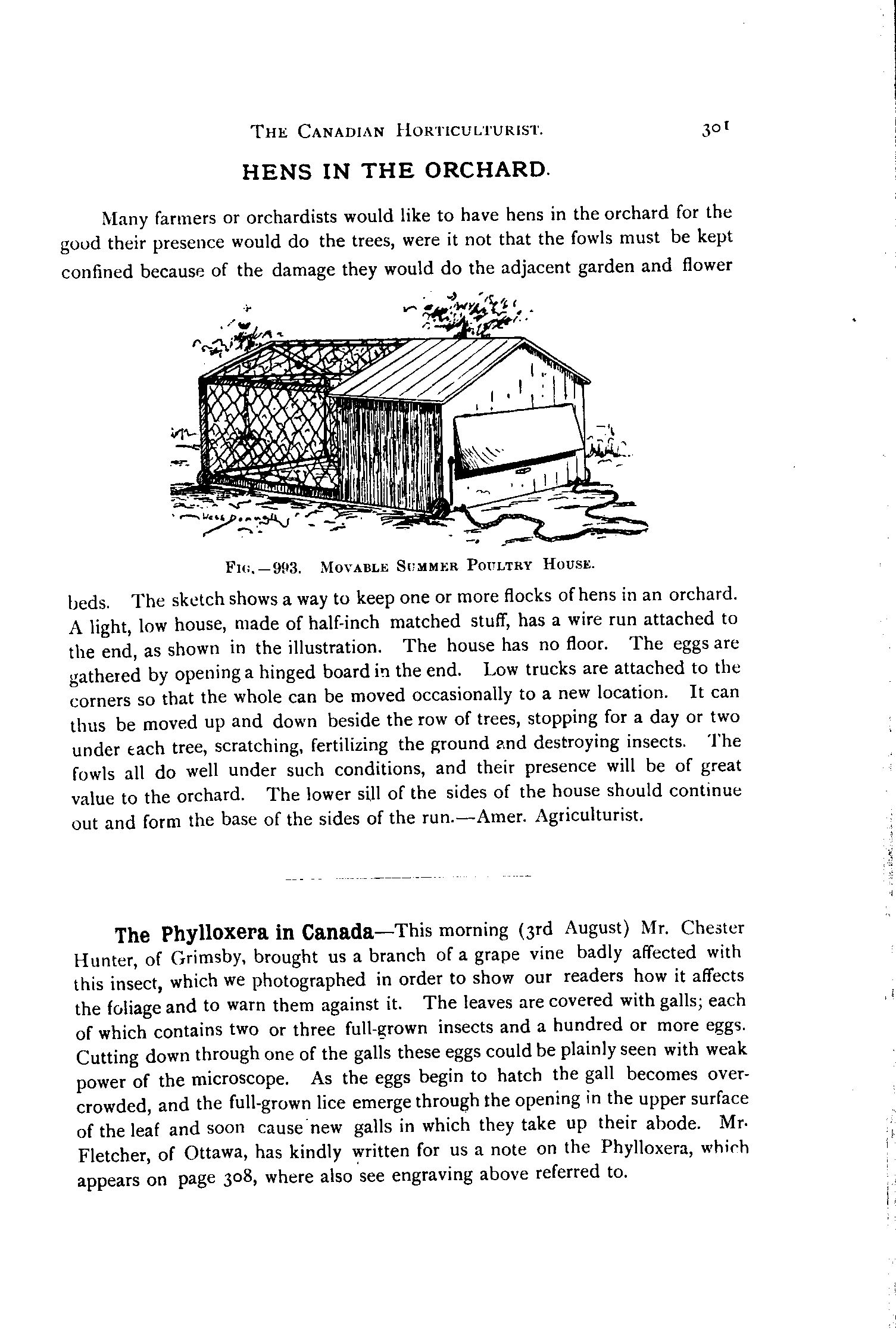 THE CANADIAN HORTICULTURIST. 301

HENS IN THE ORCHARD.

Many farmers or orchardists would like to have hens in the orchard for the good their presence would do the trees, were it not that the fowls must be kept confined because of the damage they would do the adjacent garden and flower

FIG.—993. MOVABLE SUMMER POULTRY HOUSE.

beds. The sketch shows a way to keep one or more flocks of hens in an orchard. A light, low house, made of half-inch matched stuff, has a wire run attached to the end, as shown in the illustration. The house has no floor. The eggs are gathered by opening a hinged board in the end. Low trucks are attached to the corners so that the whole can be moved occasionally to a new location. It can thus be moved up and down beside the row of trees, stopping for a day or two under each tree, scratching, fertilizing the ground and destroying insects. The fowls all do well under such conditions, and their presence will be of great value to the orchard. The lower sill of the sides of the house should continue out and form the base of the sides of the run.—Amer. Agriculturist.

The Phylloxera in Canada—This morning (3rd August) Mr. Chester Hunter, of Grimsby, brought us a branch of a grape vine badly affected with this insect, which we photographed in order to show our readers how it affects the foliage and to warn them against it. The leaves are covered with galls; each of which contains two or three full-grown insects and a hundred or more eggs. Cutting down through one of the galls these eggs could be plainly seen with weak power of the microscope. As the eggs begin to hatch the gall becomes overcrowded, and the full-grown lice emerge through the opening in the upper surface of the leaf and soon cause new galls in which they take up their abode. Mr. Fletcher, of Ottawa, has kindly written for us a note on the Phylloxera, which appears on page 308, where also see engraving above referred to.